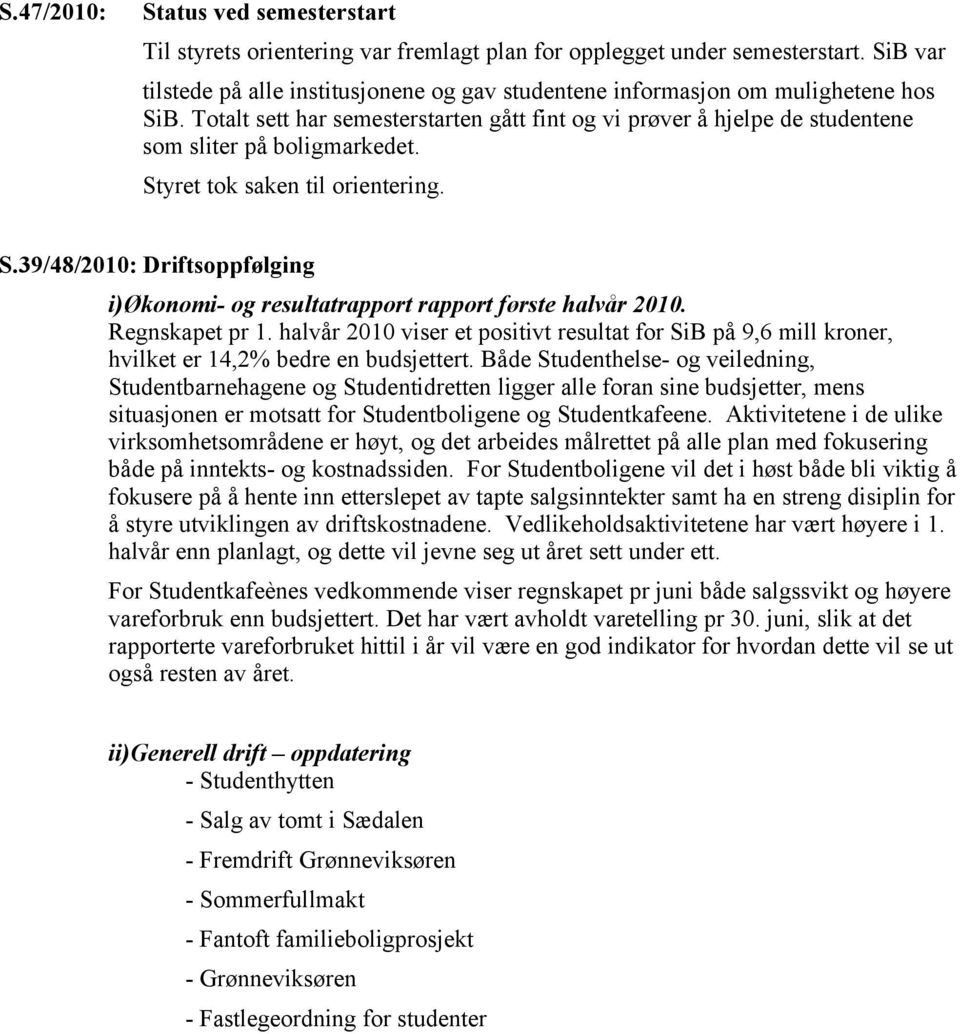 S.47/2010: Status ved semesterstart

Til styrets orientering var fremlagt plan for opplegget under semesterstart. SiB var tilstede på alle institusjonene og gav studentene informasjon om mulighetene hos SiB. Totalt sett har semesterstarten gått fint og vi prøver å hjelpe de studentene som sliter på boligmarkedet.

Styret tok saken til orientering.

S.39/48/2010: Driftsoppfølging

i)Økonomi- og resultatrapport rapport første halvår 2010.

Regnskapet pr 1. halvår 2010 viser et positivt resultat for SiB på 9,6 mill kroner, hvilket er 14,2% bedre en budsjettert. Både Studenthelse- og veiledning, Studentbarnehagene og Studentidretten ligger alle foran sine budsjetter, mens situasjonen er motsatt for Studentboligene og Studentkafeene. Aktivitetene i de ulike virksomhetsområdene er høyt, og det arbeides målrettet på alle plan med fokusering både på inntekts- og kostnadssiden. For Studentboligene vil det i høst både bli viktig å fokusere på å hente inn etterslepet av tapte salgsinntekter samt ha en streng disiplin for å styre utviklingen av driftskostnadene. Vedlikeholdsaktivitetene har vært høyere i 1. halvår enn planlagt, og dette vil jevne seg ut året sett under ett.

For Studentkafeènes vedkommende viser regnskapet pr juni både salgssvikt og høyere vareforbruk enn budsjettert. Det har vært avholdt varetelling pr 30. juni, slik at det rapporterte vareforbruket hittil i år vil være en god indikator for hvordan dette vil se ut også resten av året.

ii)Generell drift – oppdatering

- Studenthytten

- Salg av tomt i Sædalen

- Fremdrift Grønneviksøren

- Sommerfullmakt

- Fantoft familieboligprosjekt

- Grønneviksøren

- Fastlegeordning for studenter